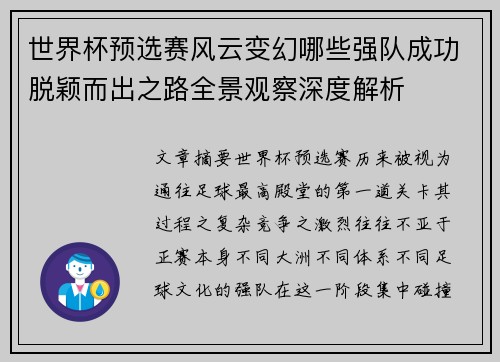 世界杯预选赛风云变幻哪些强队成功脱颖而出之路全景观察深度解析

文章摘要世界杯预选赛历来被视为通往足球最高殿堂的第一道关卡其过程之复杂竞争之激烈往往不亚于正赛本身不同大洲不同体系不同足球文化的强队在这一阶段集中碰撞